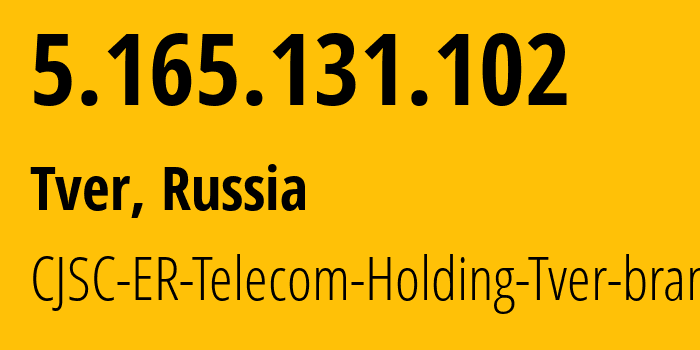 5.165.131.102

Tver, Russia

CJSC-ER-Telecom-Holding-Tver-bran